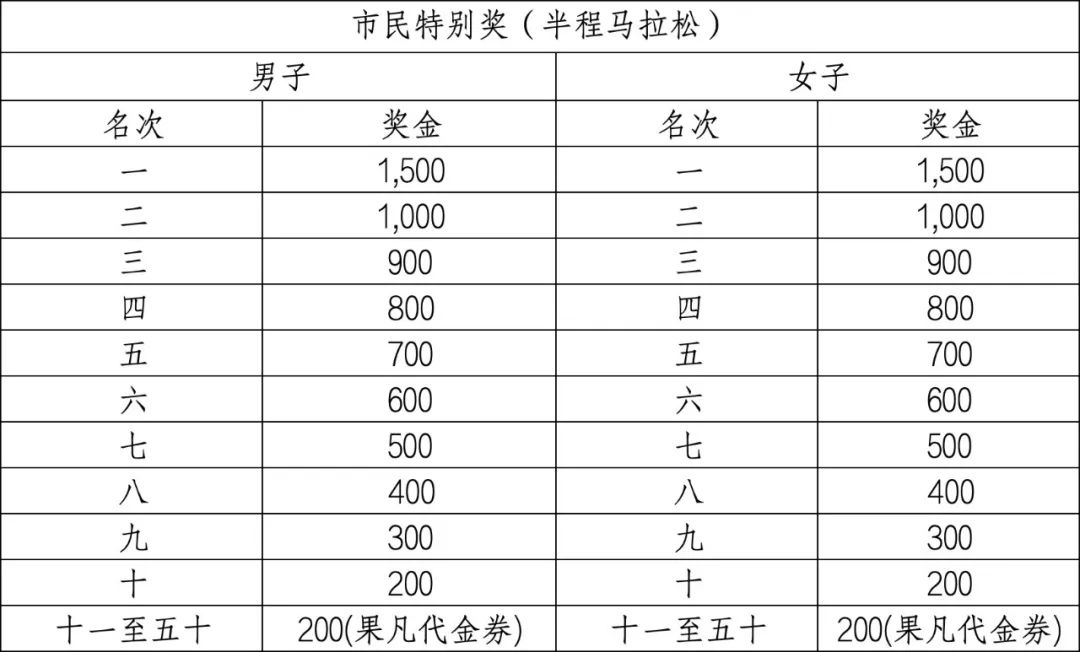 市民特别奖（半程马拉松）

| 男子 | | 女子 | |
|---|---|---|---|
| 名次 | 奖金 | 名次 | 奖金 |
| 一 | 1,500 | 一 | 1,500 |
| 二 | 1,000 | 二 | 1,000 |
| 三 | 900 | 三 | 900 |
| 四 | 800 | 四 | 800 |
| 五 | 700 | 五 | 700 |
| 六 | 600 | 六 | 600 |
| 七 | 500 | 七 | 500 |
| 八 | 400 | 八 | 400 |
| 九 | 300 | 九 | 300 |
| 十 | 200 | 十 | 200 |
| 十一至五十 | 200(果凡代金券) | 十一至五十 | 200(果凡代金券) |